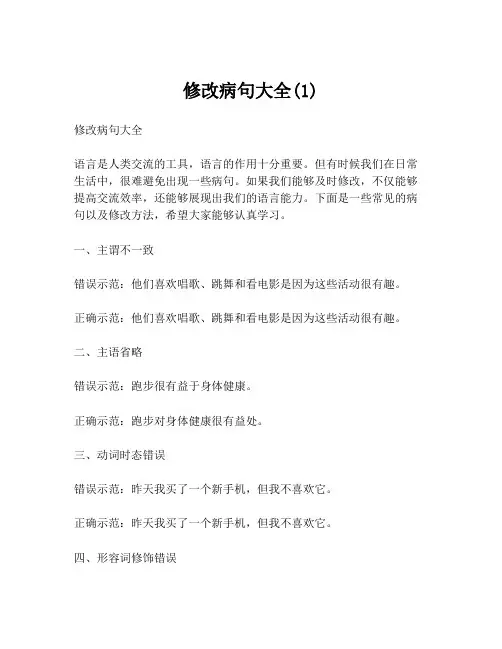 修改病句大全(1)

修改病句大全

语言是人类交流的工具，语言的作用十分重要。但有时候我们在日常生活中，很难避免出现一些病句。如果我们能够及时修改，不仅能够提高交流效率，还能够展现出我们的语言能力。下面是一些常见的病句以及修改方法，希望大家能够认真学习。

一、主谓不一致

错误示范：他们喜欢唱歌、跳舞和看电影是因为这些活动很有趣。

正确示范：他们喜欢唱歌、跳舞和看电影是因为这些活动很有趣。

二、主语省略

错误示范：跑步很有益于身体健康。

正确示范：跑步对身体健康很有益处。

三、动词时态错误

错误示范：昨天我买了一个新手机，但我不喜欢它。

正确示范：昨天我买了一个新手机，但我不喜欢它。

四、形容词修饰错误